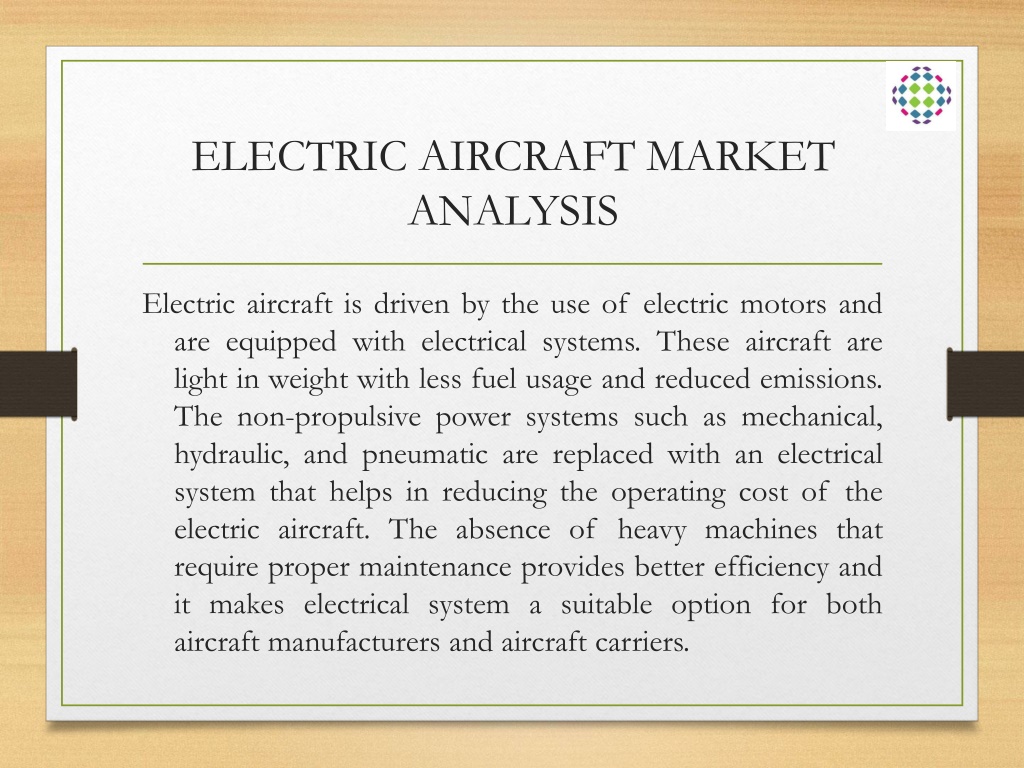 ELECTRIC AIRCRAFT MARKET ANALYSIS

Electric aircraft is driven by the use of electric motors and are equipped with electrical systems. These aircraft are light in weight with less fuel usage and reduced emissions. The non-propulsive power systems such as mechanical, hydraulic, and pneumatic are replaced with an electrical system that helps in reducing the operating cost of the electric aircraft. The absence of heavy machines that require proper maintenance provides better efficiency and it makes electrical system a suitable option for both aircraft manufacturers and aircraft carriers.